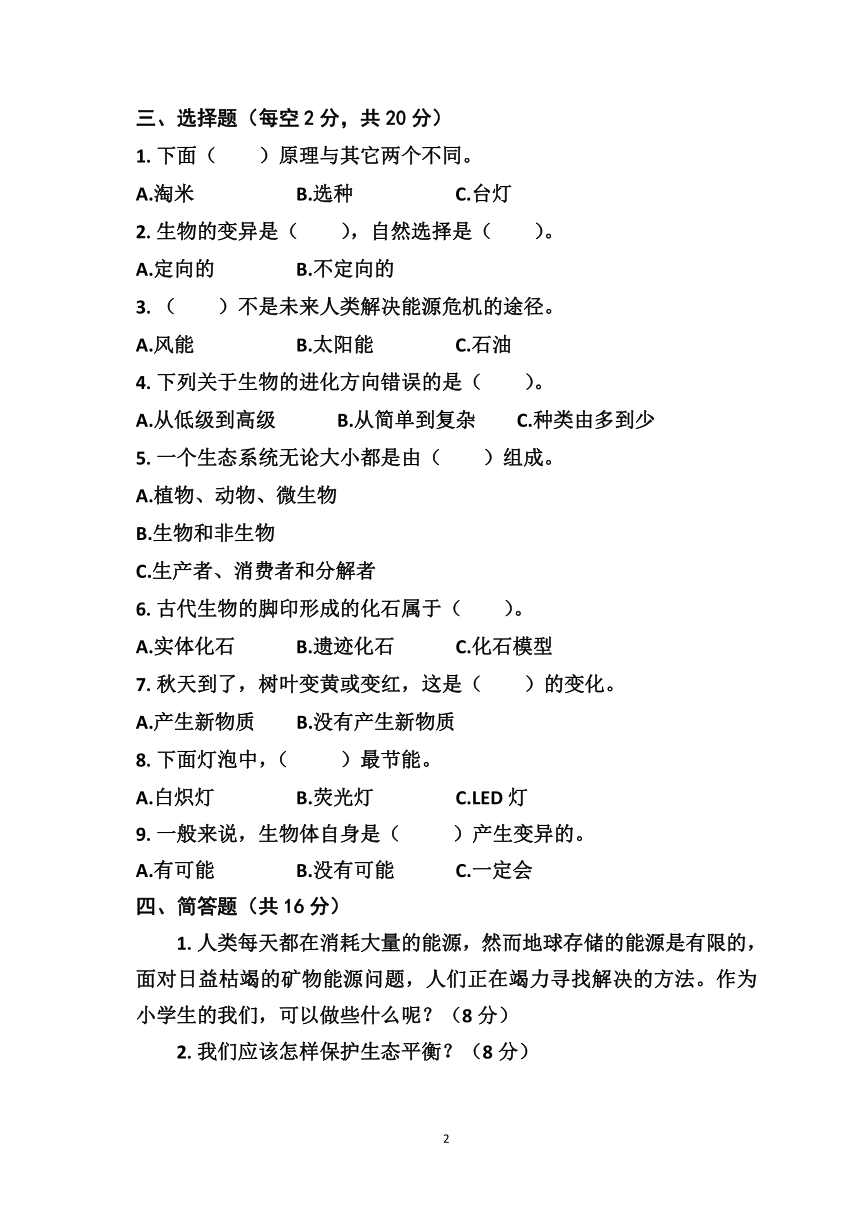 三、选择题（每空 2 分，共 20 分）

1. 下面（　　）原理与其它两个不同。

A.淘米　　B.选种　　C.台灯

2. 生物的变异是（　　），自然选择是（　　）。

A.定向的　　B.不定向的

3. （　　）不是未来人类解决能源危机的途径。

A.风能　　B.太阳能　　C.石油

4. 下列关于生物的进化方向错误的是（　　）。

A.从低级到高级　　B.从简单到复杂　　C.种类由多到少

5. 一个生态系统无论大小都是由（　　）组成。

A.植物、动物、微生物

B.生物和非生物

C.生产者、消费者和分解者

6. 古代生物的脚印形成的化石属于（　　）。

A.实体化石　　B.遗迹化石　　C.化石模型

7. 秋天到了，树叶变黄或变红，这是（　　）的变化。

A.产生新物质　　B.没有产生新物质

8. 下面灯泡中，（　　）最节能。

A.白炽灯　　B.荧光灯　　C.LED 灯

9. 一般来说，生物体自身是（　　）产生变异的。

A.有可能　　B.没有可能　　C.一定会

四、简答题（共 16 分）

1. 人类每天都在消耗大量的能源，然而地球存储的能源是有限的，面对日益枯竭的矿物能源问题，人们正在竭力寻找解决的方法。作为小学生的我们，可以做些什么呢？（8 分）

2. 我们应该怎样保护生态平衡？（8 分）

2